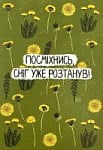 ПОСМІХНИСЬ,
СНІГ УЖЕ РОЗТАНУВ!